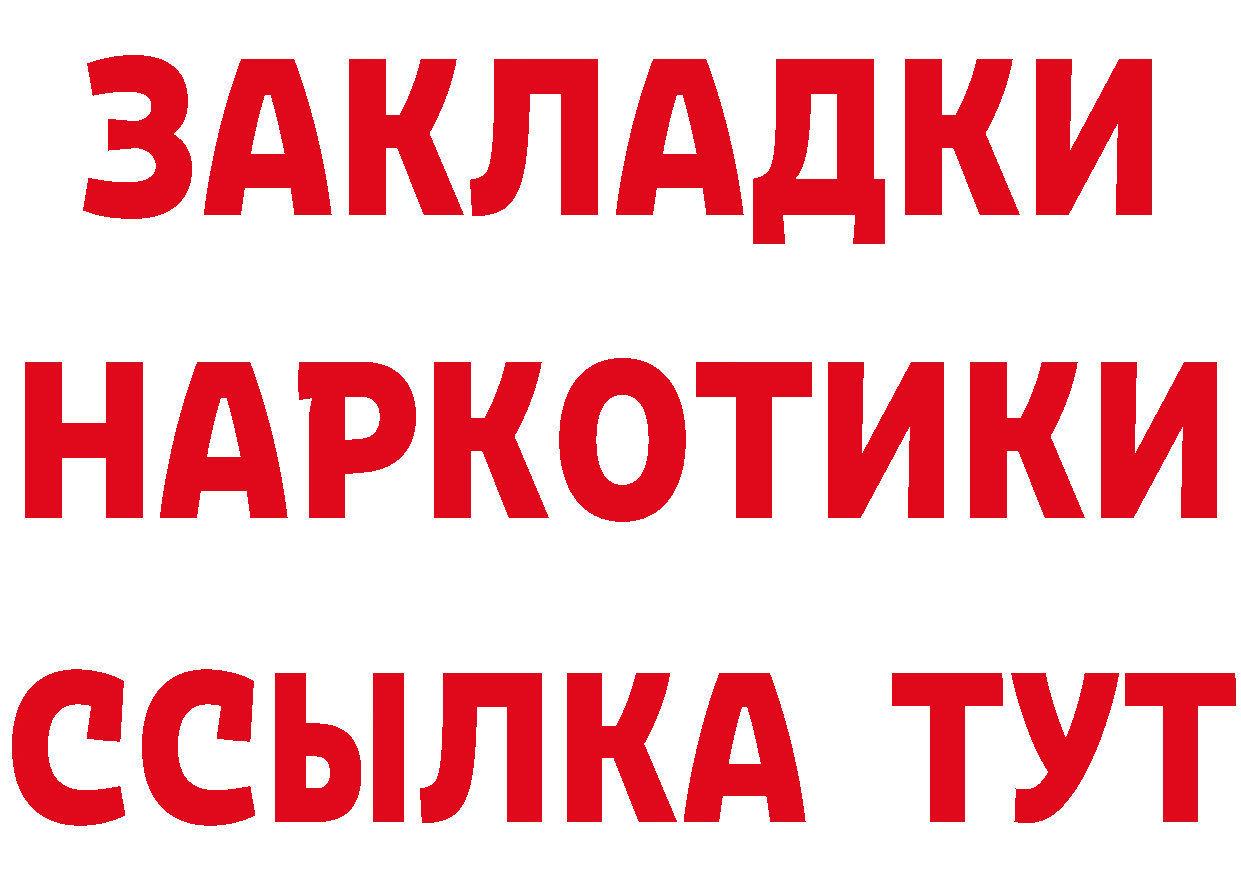 ЗАКЛАДКИ
НАРКОТИКИ
ССЫЛКА ТУТ